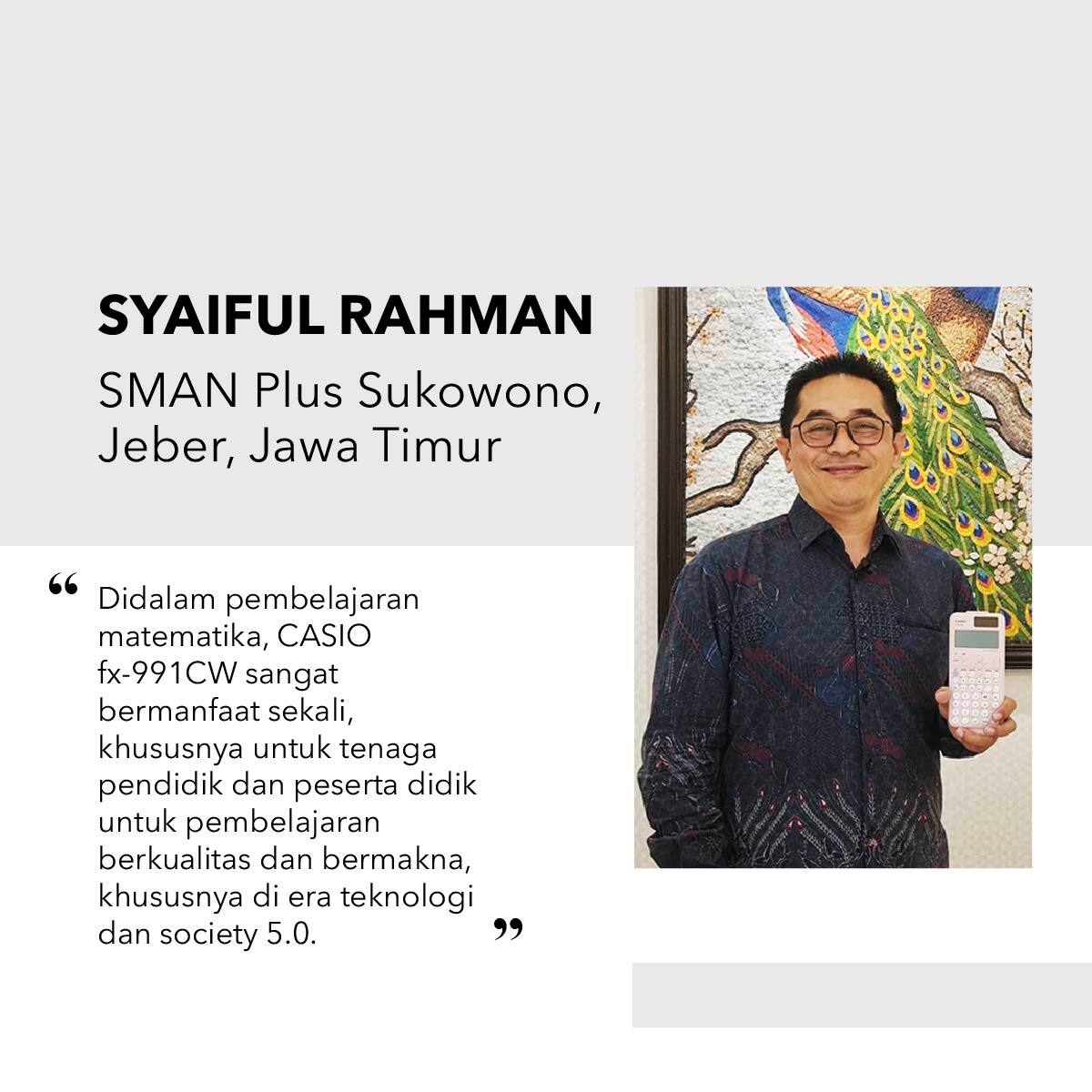 SYAIFUL RAHMAN

SMAN Plus Sukowono, Jeber, Jawa Timur

" Didalam pembelajaran matematika, CASIO fx-991CW sangat bermanfaat sekali, khususnya untuk tenaga pendidik dan peserta didik untuk pembelajaran berkualitas dan bermakna, khususnya di era teknologi dan society 5.0. "